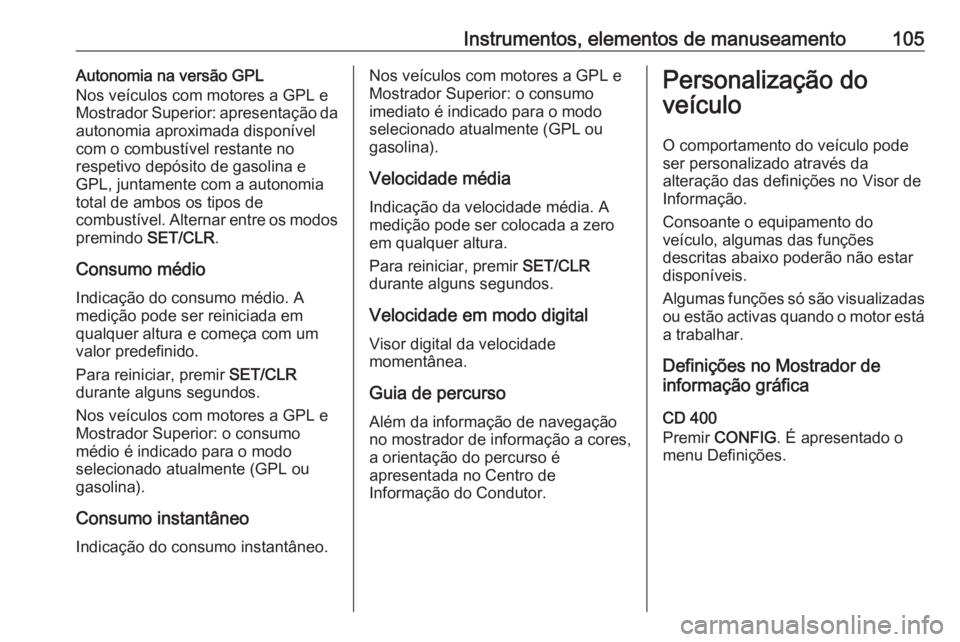 Instrumentos, elementos de manuseamento 105

Autonomia na versão GPL
Nos veículos com motores a GPL e Mostrador Superior: apresentação da autonomia aproximada disponível com o combustível restante no respetivo depósito de gasolina e GPL, juntamente com a autonomia total de ambos os tipos de combustível. Alternar entre os modos premindo SET/CLR.

Consumo médio

Indicação do consumo médio. A medição pode ser reiniciada em qualquer altura e começa com um valor predefinido.

Para reiniciar, premir SET/CLR durante alguns segundos.

Nos veículos com motores a GPL e Mostrador Superior: o consumo médio é indicado para o modo selecionado atualmente (GPL ou gasolina).

Consumo instantâneo

Indicação do consumo instantâneo.

Nos veículos com motores a GPL e Mostrador Superior: o consumo imediato é indicado para o modo selecionado atualmente (GPL ou gasolina).

Velocidade média

Indicação da velocidade média. A medição pode ser colocada a zero em qualquer altura.

Para reiniciar, premir SET/CLR durante alguns segundos.

Velocidade em modo digital

Visor digital da velocidade momentânea.

Guia de percurso

Além da informação de navegação no mostrador de informação a cores, a orientação do percurso é apresentada no Centro de Informação do Condutor.

Personalização do veículo

O comportamento do veículo pode ser personalizado através da alteração das definições no Visor de Informação.

Consoante o equipamento do veículo, algumas das funções descritas abaixo poderão não estar disponíveis.

Algumas funções só são visualizadas ou estão activas quando o motor está a trabalhar.

Definições no Mostrador de informação gráfica

CD 400
Premir CONFIG. É apresentado o menu Definições.

carmanualsonline.info